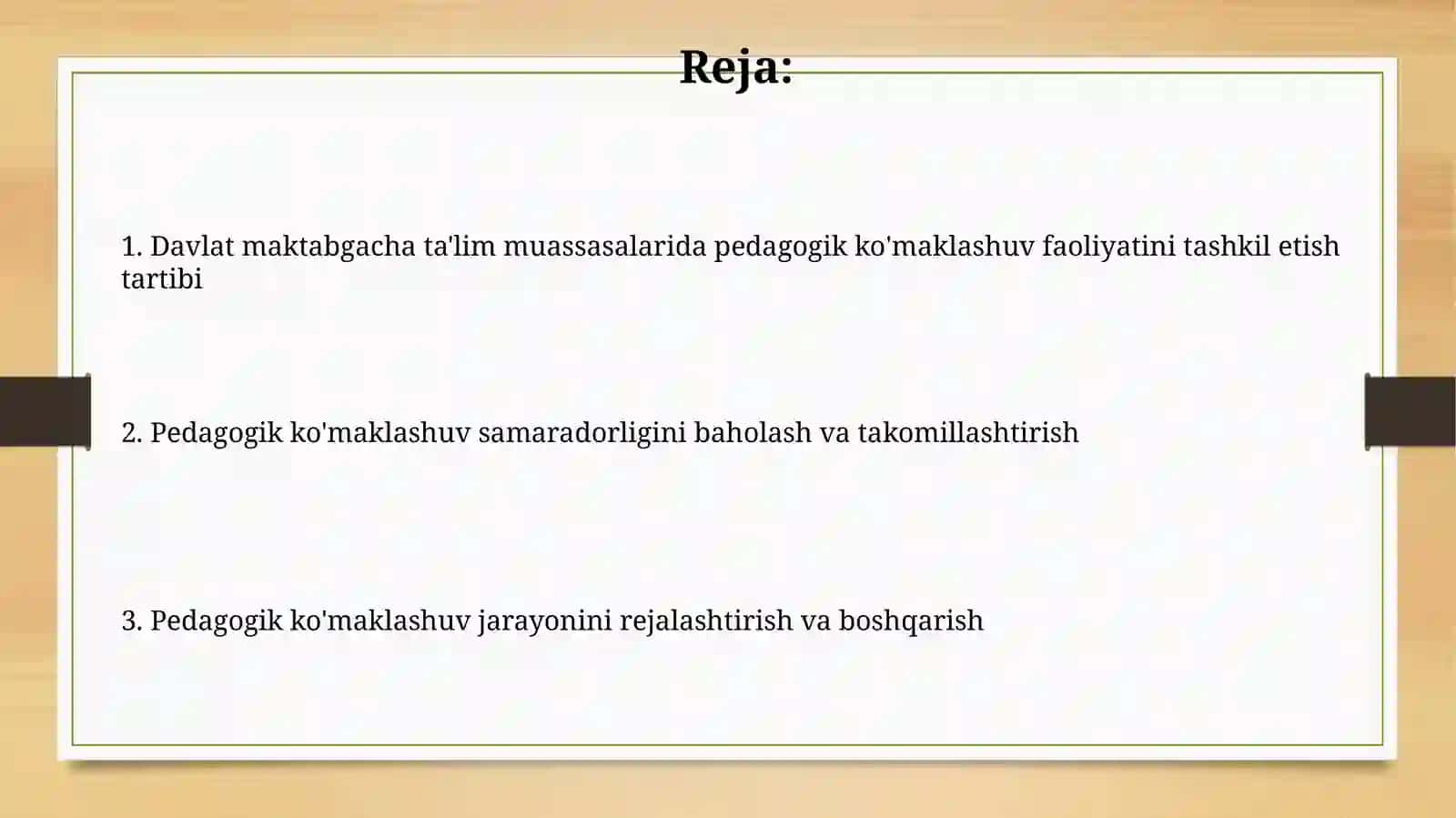 Reja:

1. Davlat maktabgacha ta'lim muassasalarida pedagogik ko'maklashuv faoliyatini tashkil etish tartibi

2. Pedagogik ko'maklashuv samaradorligini baholash va takomillashtirish

3. Pedagogik ko'maklashuv jarayonini rejalashtirish va boshqarish